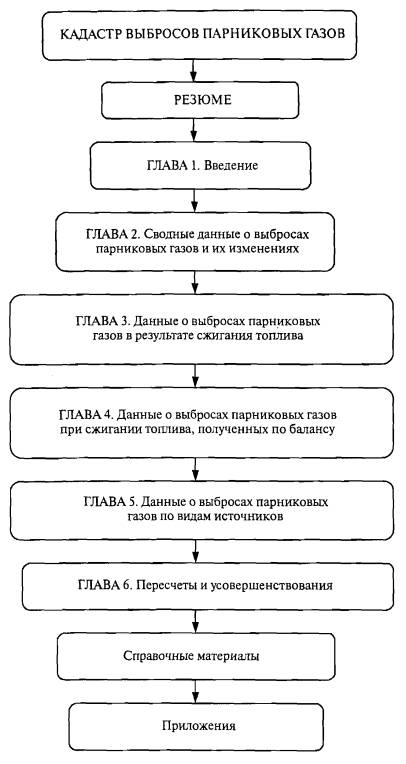 КАДАСТР ВЫБРОСОВ ПАРНИКОВЫХ ГАЗОВ

РЕЗЮМЕ

ГЛАВА 1. Введение

ГЛАВА 2. Сводные данные о выбросах парниковых газов и их изменениях

ГЛАВА 3. Данные о выбросах парниковых газов в результате сжигания топлива

ГЛАВА 4. Данные о выбросах парниковых газов при сжигании топлива, полученных по балансу

ГЛАВА 5. Данные о выбросах парниковых газов по видам источников

ГЛАВА 6. Пересчеты и усовершенствования

Справочные материалы

Приложения